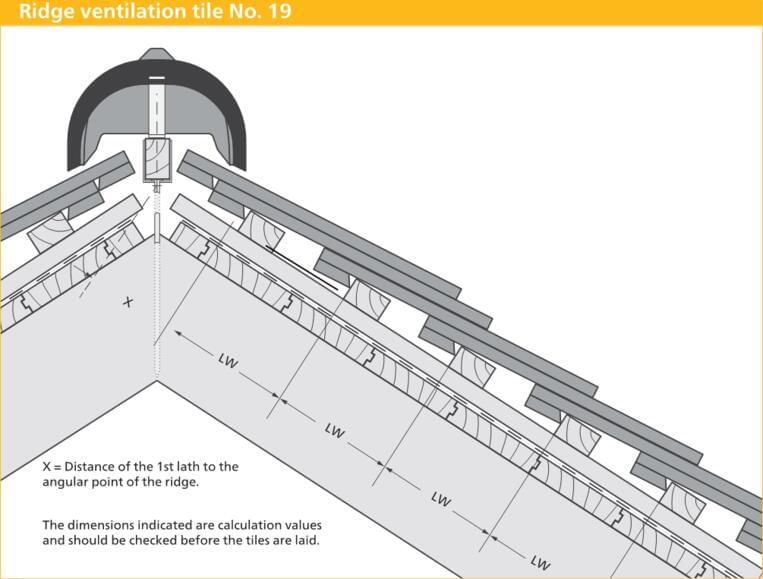 Ridge ventilation tile No. 19

X

LW

LW

LW

LW

X = Distance of the 1st lath to the angular point of the ridge.

The dimensions indicated are calculation values and should be checked before the tiles are laid.